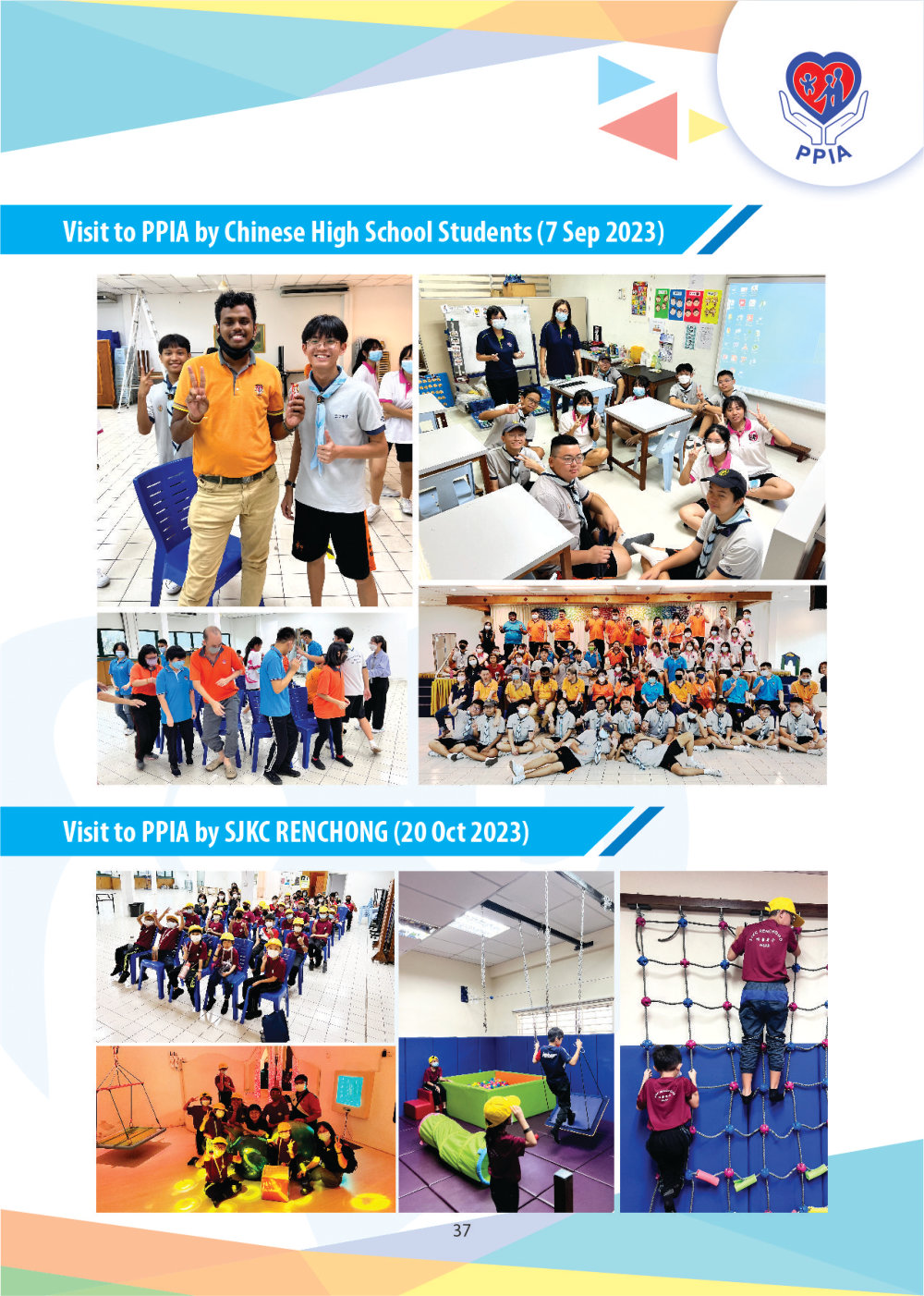 PPIA

Visit to PPIA by Chinese High School Students (7 Sep 2023)

Visit to PPIA by SJKC RENCHONG (20 Oct 2023)

37